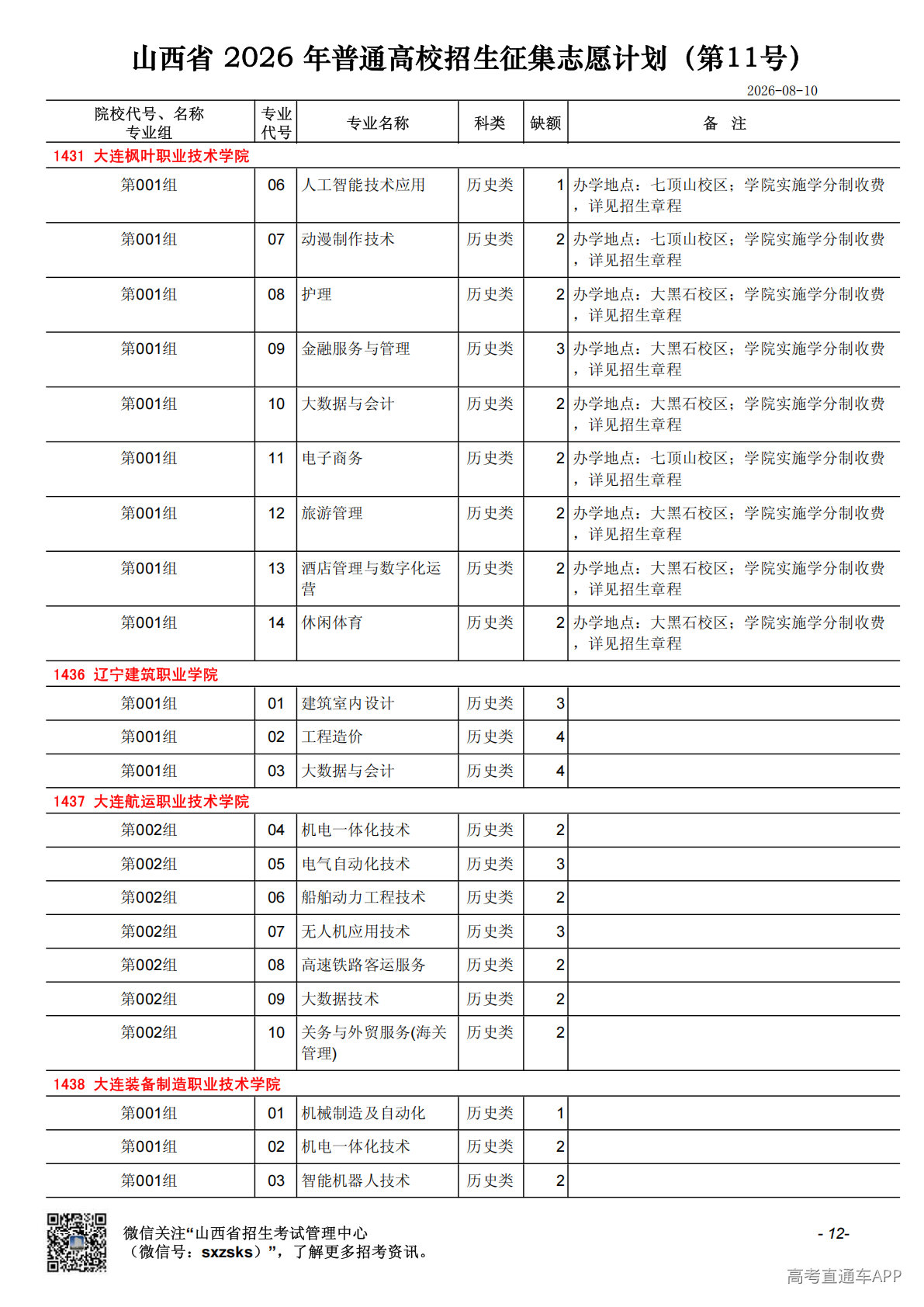 山西省 2026 年普通高校招生征集志愿计划（第11号）

2026-08-10

| 院校代号、名称 专业组 | 专业代号 | 专业名称 | 科类 | 缺额 | 备 注 |
|---|---|---|---|---|---|
| 1431 大连枫叶职业技术学院 | | | | | |
| 第001组 | 06 | 人工智能技术应用 | 历史类 | 1 | 办学地点：七顶山校区；学院实施学分制收费，详见招生章程 |
| 第001组 | 07 | 动漫制作技术 | 历史类 | 2 | 办学地点：七顶山校区；学院实施学分制收费，详见招生章程 |
| 第001组 | 08 | 护理 | 历史类 | 2 | 办学地点：大黑石校区；学院实施学分制收费，详见招生章程 |
| 第001组 | 09 | 金融服务与管理 | 历史类 | 3 | 办学地点：大黑石校区；学院实施学分制收费，详见招生章程 |
| 第001组 | 10 | 大数据与会计 | 历史类 | 2 | 办学地点：大黑石校区；学院实施学分制收费，详见招生章程 |
| 第001组 | 11 | 电子商务 | 历史类 | 2 | 办学地点：七顶山校区；学院实施学分制收费，详见招生章程 |
| 第001组 | 12 | 旅游管理 | 历史类 | 2 | 办学地点：大黑石校区；学院实施学分制收费，详见招生章程 |
| 第001组 | 13 | 酒店管理与数字化运营 | 历史类 | 2 | 办学地点：大黑石校区；学院实施学分制收费，详见招生章程 |
| 第001组 | 14 | 休闲体育 | 历史类 | 2 | 办学地点：大黑石校区；学院实施学分制收费，详见招生章程 |
| 1436 辽宁建筑职业学院 | | | | | |
| 第001组 | 01 | 建筑室内设计 | 历史类 | 3 | |
| 第001组 | 02 | 工程造价 | 历史类 | 4 | |
| 第001组 | 03 | 大数据与会计 | 历史类 | 4 | |
| 1437 大连航运职业技术学院 | | | | | |
| 第002组 | 04 | 机电一体化技术 | 历史类 | 2 | |
| 第002组 | 05 | 电气自动化技术 | 历史类 | 3 | |
| 第002组 | 06 | 船舶动力工程技术 | 历史类 | 2 | |
| 第002组 | 07 | 无人机应用技术 | 历史类 | 3 | |
| 第002组 | 08 | 高速铁路客运服务 | 历史类 | 2 | |
| 第002组 | 09 | 大数据技术 | 历史类 | 2 | |
| 第002组 | 10 | 关务与外贸服务(海关管理) | 历史类 | 2 | |
| 1438 大连装备制造职业技术学院 | | | | | |
| 第001组 | 01 | 机械制造及自动化 | 历史类 | 1 | |
| 第001组 | 02 | 机电一体化技术 | 历史类 | 2 | |
| 第001组 | 03 | 智能机器人技术 | 历史类 | 2 | |

微信关注“山西省招生考试管理中心（微信号：sxzsks）”，了解更多招考资讯。

- 12-

高考直通车APP